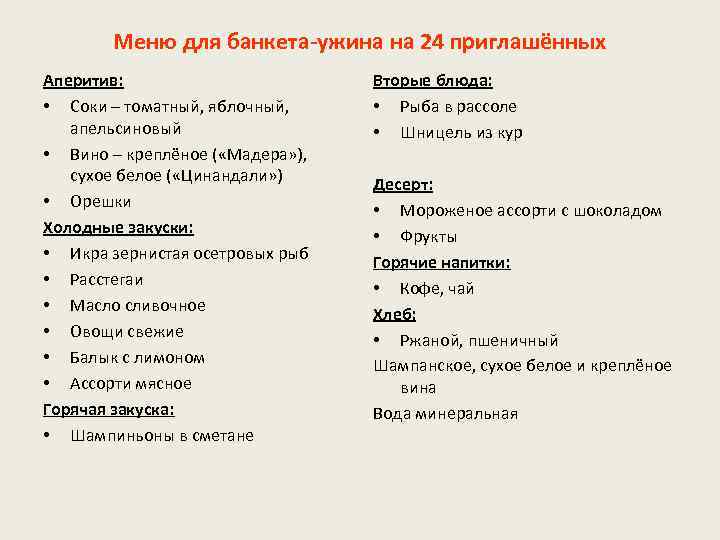 Меню для банкета-ужина на 24 приглашённых

Аперитив:
• Соки – томатный, яблочный, апельсиновый
• Вино – креплёное («Мадера»), сухое белое («Цинандали»)
• Орешки

Холодные закуски:
• Икра зернистая осетровых рыб
• Расстегаи
• Масло сливочное
• Овощи свежие
• Балык с лимоном
• Ассорти мясное

Горячая закуска:
• Шампиньоны в сметане

Вторые блюда:
• Рыба в рассоле
• Шницель из кур

Десерт:
• Мороженое ассорти с шоколадом
• Фрукты

Горячие напитки:
• Кофе, чай

Хлеб:
• Ржаной, пшеничный

Шампанское, сухое белое и креплёное вина

Вода минеральная